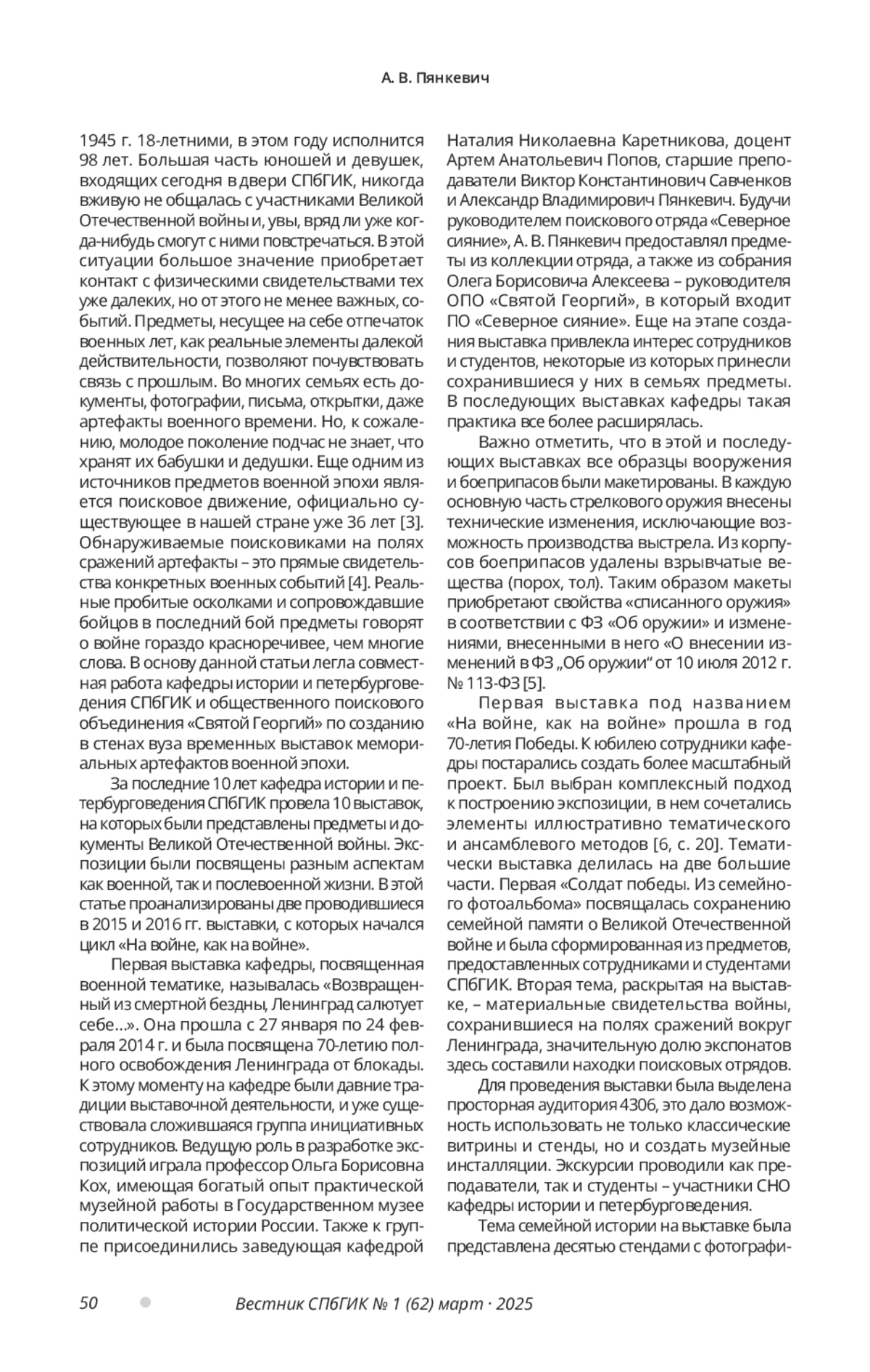 А. В. Пянкевич

1945 г. 18-летними, в этом году исполнится 98 лет. Большая часть юношей и девушек, входящих сегодня в двери СПбГИК, никогда вживую не общалась с участниками Великой Отечественной войны и, увы, вряд ли уже когда-нибудь смогут с ними повстречаться. В этой ситуации большое значение приобретает контакт с физическими свидетельствами тех уже далеких, но от этого не менее важных, событий. Предметы, несущее на себе отпечаток военных лет, как реальные элементы далекой действительности, позволяют почувствовать связь с прошлым. Во многих семьях есть документы, фотографии, письма, открытки, даже артефакты военного времени. Но, к сожалению, молодое поколение подчас не знает, что хранят их бабушки и дедушки. Еще одним из источников предметов военной эпохи является поисковое движение, официально существующее в нашей стране уже 36 лет [3]. Обнаруживаемые поисковиками на полях сражений артефакты – это прямые свидетельства конкретных военных событий [4]. Реальные пробитые осколками и сопровождавшие бойцов в последний бой предметы говорят о войне гораздо красноречивее, чем многие слова. В основу данной статьи легла совместная работа кафедры истории и петербурговедения СПбГИК и общественного поискового объединения «Святой Георгий» по созданию в стенах вуза временных выставок мемориальных артефактов военной эпохи.

За последние 10 лет кафедра истории и петербурговедения СПбГИК провела 10 выставок, на которых были представлены предметы и документы Великой Отечественной войны. Экспозиции были посвящены разным аспектам как военной, так и послевоенной жизни. В этой статье проанализированы две проводившиеся в 2015 и 2016 гг. выставки, с которых начался цикл «На войне, как на войне».

Первая выставка кафедры, посвященная военной тематике, называлась «Возвращенный из смертной бездны, Ленинград салютует себе…». Она прошла с 27 января по 24 февраля 2014 г. и была посвящена 70-летию полного освобождения Ленинграда от блокады. К этому моменту на кафедре были давние традиции выставочной деятельности, и уже существовала сложившаяся группа инициативных сотрудников. Ведущую роль в разработке экспозиций играла профессор Ольга Борисовна Кох, имеющая богатый опыт практической музейной работы в Государственном музее политической истории России. Также к группе присоединились заведующая кафедрой Наталия Николаевна Каретникова, доцент Артем Анатольевич Попов, старшие преподаватели Виктор Константинович Савченков и Александр Владимирович Пянкевич. Будучи руководителем поискового отряда «Северное сияние», А. В. Пянкевич предоставлял предметы из коллекции отряда, а также из собрания Олега Борисовича Алексеева – руководителя ОПО «Святой Георгий», в который входит ПО «Северное сияние». Еще на этапе создания выставка привлекла интерес сотрудников и студентов, некоторые из которых принесли сохранившиеся у них в семьях предметы. В последующих выставках кафедры такая практика все более расширялась.

Важно отметить, что в этой и последующих выставках все образцы вооружения и боеприпасов были макетированы. В каждую основную часть стрелкового оружия внесены технические изменения, исключающие возможность производства выстрела. Из корпусов боеприпасов удалены взрывчатые вещества (порох, тол). Таким образом макеты приобретают свойства «списанного оружия» в соответствии с ФЗ «Об оружии» и изменениями, внесенными в него «О внесении изменений в ФЗ „Об оружии“ от 10 июля 2012 г. № 113-ФЗ [5].

Первая выставка под названием «На войне, как на войне» прошла в год 70-летия Победы. К юбилею сотрудники кафедры постарались создать более масштабный проект. Был выбран комплексный подход к построению экспозиции, в нем сочетались элементы иллюстративно тематического и ансамблевого методов [6, с. 20]. Тематически выставка делилась на две большие части. Первая «Солдат победы. Из семейного фотоальбома» посвящалась сохранению семейной памяти о Великой Отечественной войне и была сформированная из предметов, предоставленных сотрудниками и студентами СПбГИК. Вторая тема, раскрытая на выставке, – материальные свидетельства войны, сохранившиеся на полях сражений вокруг Ленинграда, значительную долю экспонатов здесь составили находки поисковых отрядов.

Для проведения выставки была выделена просторная аудитория 4306, это дало возможность использовать не только классические витрины и стенды, но и создать музейные инсталляции. Экскурсии проводили как преподаватели, так и студенты – участники СНО кафедры истории и петербурговедения.

Тема семейной истории на выставке была представлена десятью стендами с фотографи-

50 Вестник СПбГИК № 1 (62) март · 2025